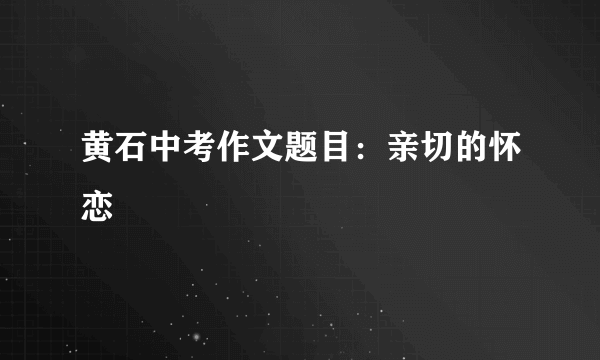 黄石中考作文题目：亲切的怀恋